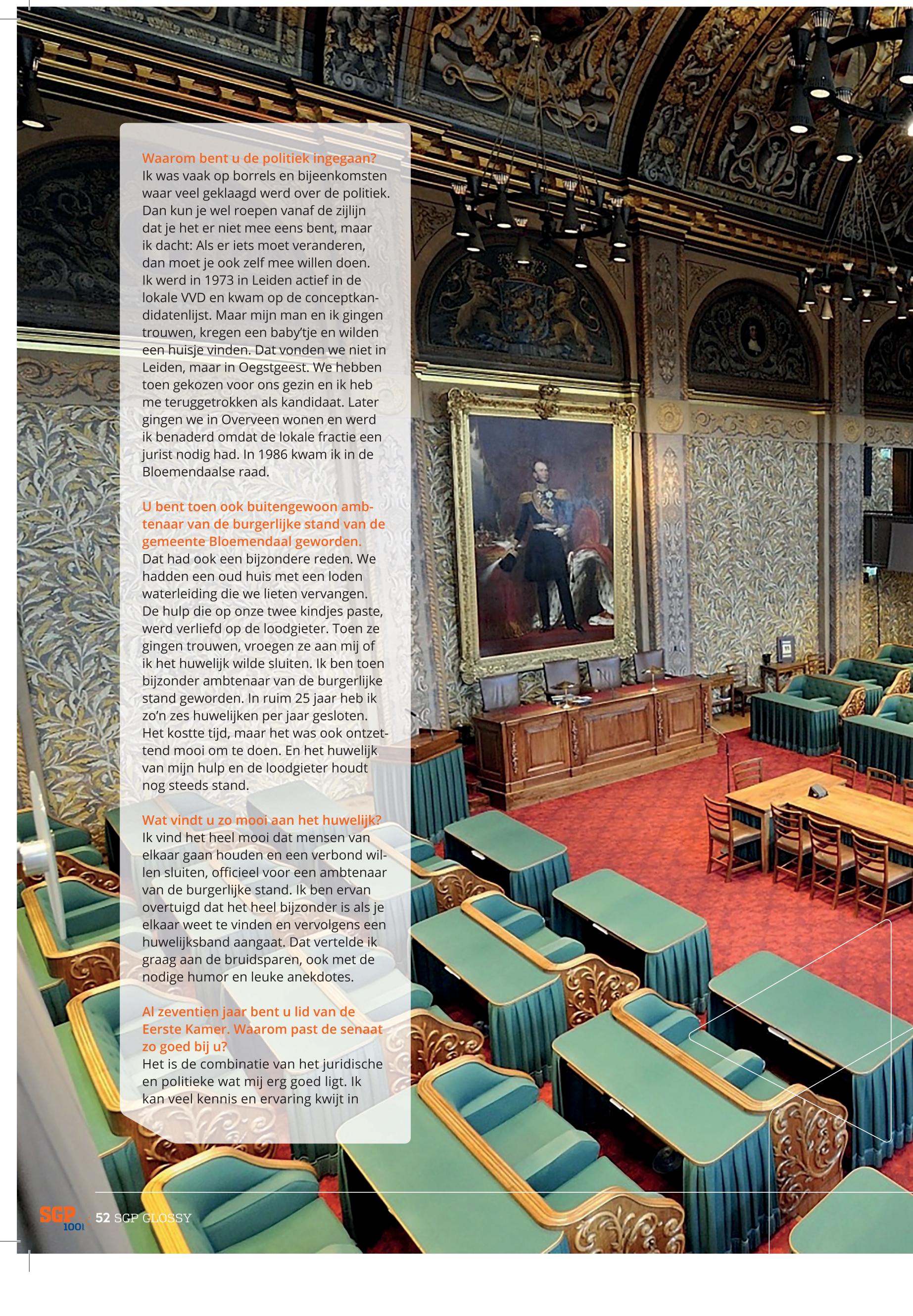 Waarom bent u de politiek ingegaan?
Ik was vaak op borrels en bijeenkomsten waar veel geklaagd werd over de politiek. Dan kun je wel roepen vanaf de zijlijn dat je het er niet mee eens bent, maar ik dacht: Als er iets moet veranderen, dan moet je ook zelf mee willen doen. Ik werd in 1973 in Leiden actief in de lokale VVD en kwam op de conceptkandidatenlijst. Maar mijn man en ik gingen trouwen, kregen een baby'tje en wilden een huisje vinden. Dat vonden we niet in Leiden, maar in Oegstgeest. We hebben toen gekozen voor ons gezin en ik heb me teruggetrokken als kandidaat. Later gingen we in Overveen wonen en werd ik benaderd omdat de lokale fractie een jurist nodig had. In 1986 kwam ik in de Bloemendaalse raad.

U bent toen ook buitengewoon ambtenaar van de burgerlijke stand van de gemeente Bloemendaal geworden.
Dat had ook een bijzondere reden. We hadden een oud huis met een loden waterleiding die we lieten vervangen. De hulp die op onze twee kindjes paste, werd verliefd op de loodgieter. Toen ze gingen trouwen, vroegen ze aan mij of ik het huwelijk wilde sluiten. Ik ben toen bijzonder ambtenaar van de burgerlijke stand geworden. In ruim 25 jaar heb ik zo'n zes huwelijken per jaar gesloten. Het kostte tijd, maar het was ook ontzettend mooi om te doen. En het huwelijk van mijn hulp en de loodgieter houdt nog steeds stand.

Wat vindt u zo mooi aan het huwelijk?
Ik vind het heel mooi dat mensen van elkaar gaan houden en een verbond willen sluiten, officieel voor een ambtenaar van de burgerlijke stand. Ik ben ervan overtuigd dat het heel bijzonder is als je elkaar weet te vinden en vervolgens een huwelijksband aangaat. Dat vertelde ik graag aan de bruidsparen, ook met de nodige humor en leuke anekdotes.

Al zeventien jaar bent u lid van de Eerste Kamer. Waarom past de senaat zo goed bij u?
Het is de combinatie van het juridische en politieke wat mij erg goed ligt. Ik kan veel kennis en ervaring kwijt in

SGP 100 52 SGP GLOSSY